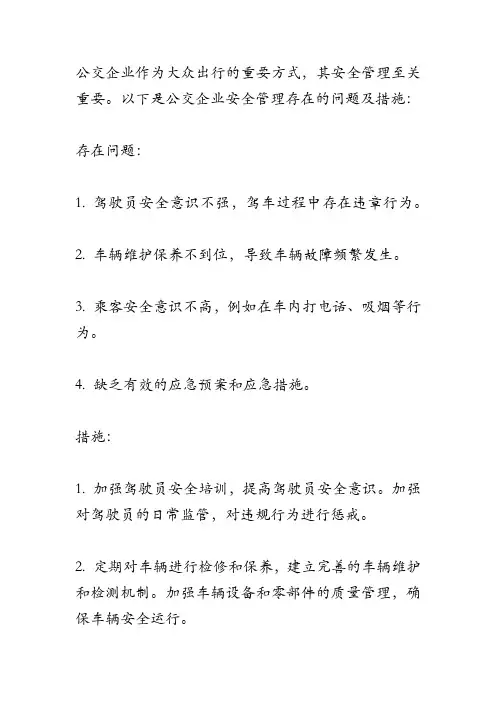 公交企业作为大众出行的重要方式，其安全管理至关重要。以下是公交企业安全管理存在的问题及措施：

存在问题：

1. 驾驶员安全意识不强，驾车过程中存在违章行为。

2. 车辆维护保养不到位，导致车辆故障频繁发生。

3. 乘客安全意识不高，例如在车内打电话、吸烟等行为。

4. 缺乏有效的应急预案和应急措施。

措施：

1. 加强驾驶员安全培训，提高驾驶员安全意识。加强对驾驶员的日常监管，对违规行为进行惩戒。

2. 定期对车辆进行检修和保养，建立完善的车辆维护和检测机制。加强车辆设备和零部件的质量管理，确保车辆安全运行。